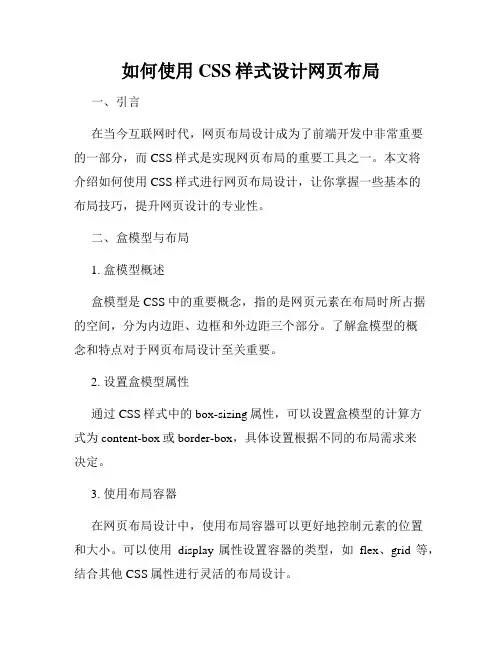 如何使用 CSS 样式设计网页布局

一、引言

在当今互联网时代，网页布局设计成为了前端开发中非常重要的一部分，而 CSS 样式是实现网页布局的重要工具之一。本文将介绍如何使用 CSS 样式进行网页布局设计，让你掌握一些基本的布局技巧，提升网页设计的专业性。

二、盒模型与布局

1. 盒模型概述

盒模型是 CSS 中的重要概念，指的是网页元素在布局时所占据的空间，分为内边距、边框和外边距三个部分。了解盒模型的概念和特点对于网页布局设计至关重要。

2. 设置盒模型属性

通过 CSS 样式中的 box-sizing 属性，可以设置盒模型的计算方式为 content-box 或 border-box，具体设置根据不同的布局需求来决定。

3. 使用布局容器

在网页布局设计中，使用布局容器可以更好地控制元素的位置和大小。可以使用 display 属性设置容器的类型，如 flex、grid 等，结合其他 CSS 属性进行灵活的布局设计。